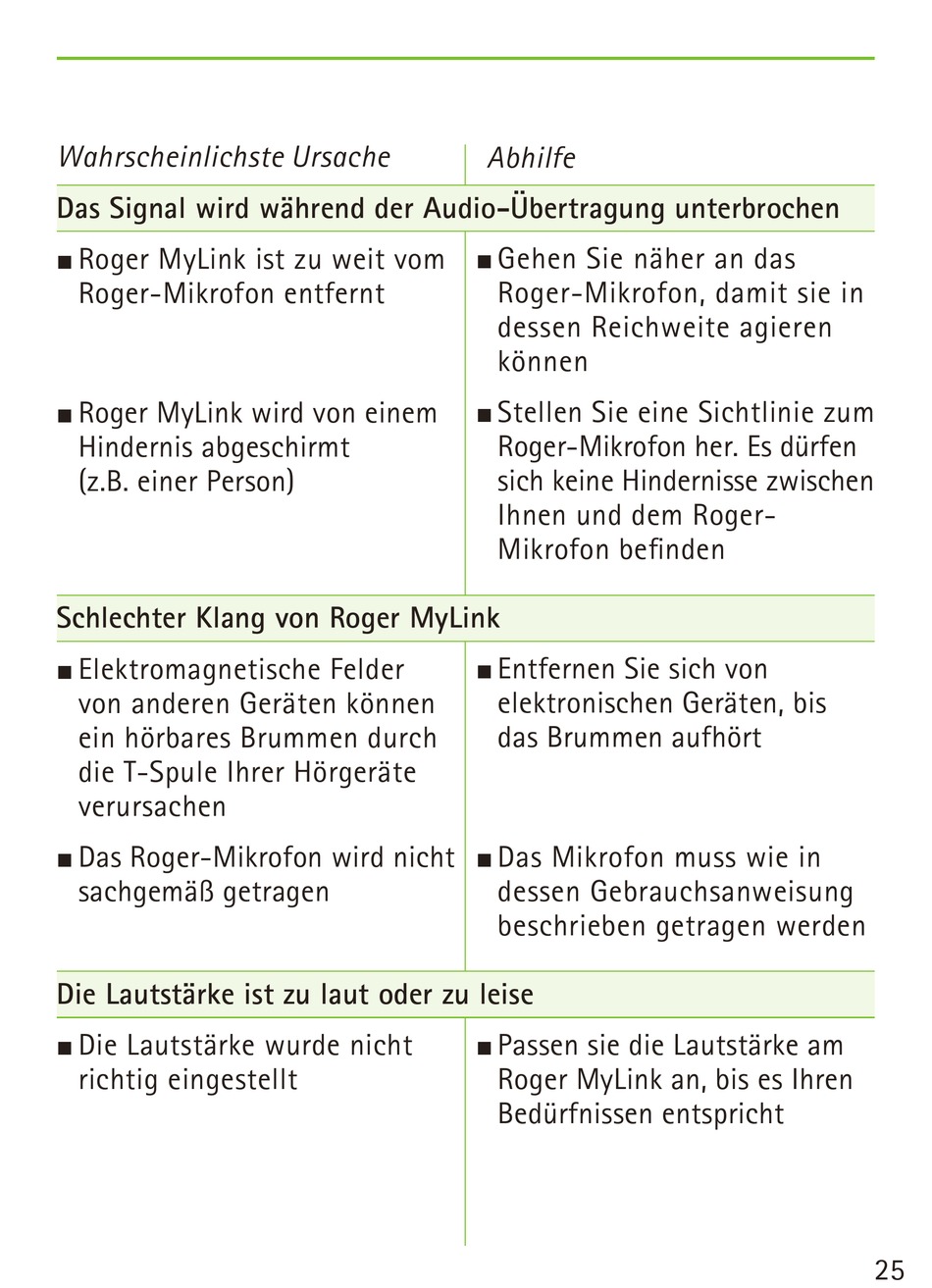 | Wahrscheinlichste Ursache | Abhilfe |
|---|---|
| **Das Signal wird während der Audio-Übertragung unterbrochen** | |
| ■ Roger MyLink ist zu weit vom Roger-Mikrofon entfernt | ■ Gehen Sie näher an das Roger-Mikrofon, damit sie in dessen Reichweite agieren können |
| ■ Roger MyLink wird von einem Hindernis abgeschirmt (z.B. einer Person) | ■ Stellen Sie eine Sichtlinie zum Roger-Mikrofon her. Es dürfen sich keine Hindernisse zwischen Ihnen und dem Roger-Mikrofon befinden |
| **Schlechter Klang von Roger MyLink** | |
| ■ Elektromagnetische Felder von anderen Geräten können ein hörbares Brummen durch die T-Spule Ihrer Hörgeräte verursachen | ■ Entfernen Sie sich von elektronischen Geräten, bis das Brummen aufhört |
| ■ Das Roger-Mikrofon wird nicht sachgemäß getragen | ■ Das Mikrofon muss wie in dessen Gebrauchsanweisung beschrieben getragen werden |
| **Die Lautstärke ist zu laut oder zu leise** | |
| ■ Die Lautstärke wurde nicht richtig eingestellt | ■ Passen sie die Lautstärke am Roger MyLink an, bis es Ihren Bedürfnissen entspricht |

25